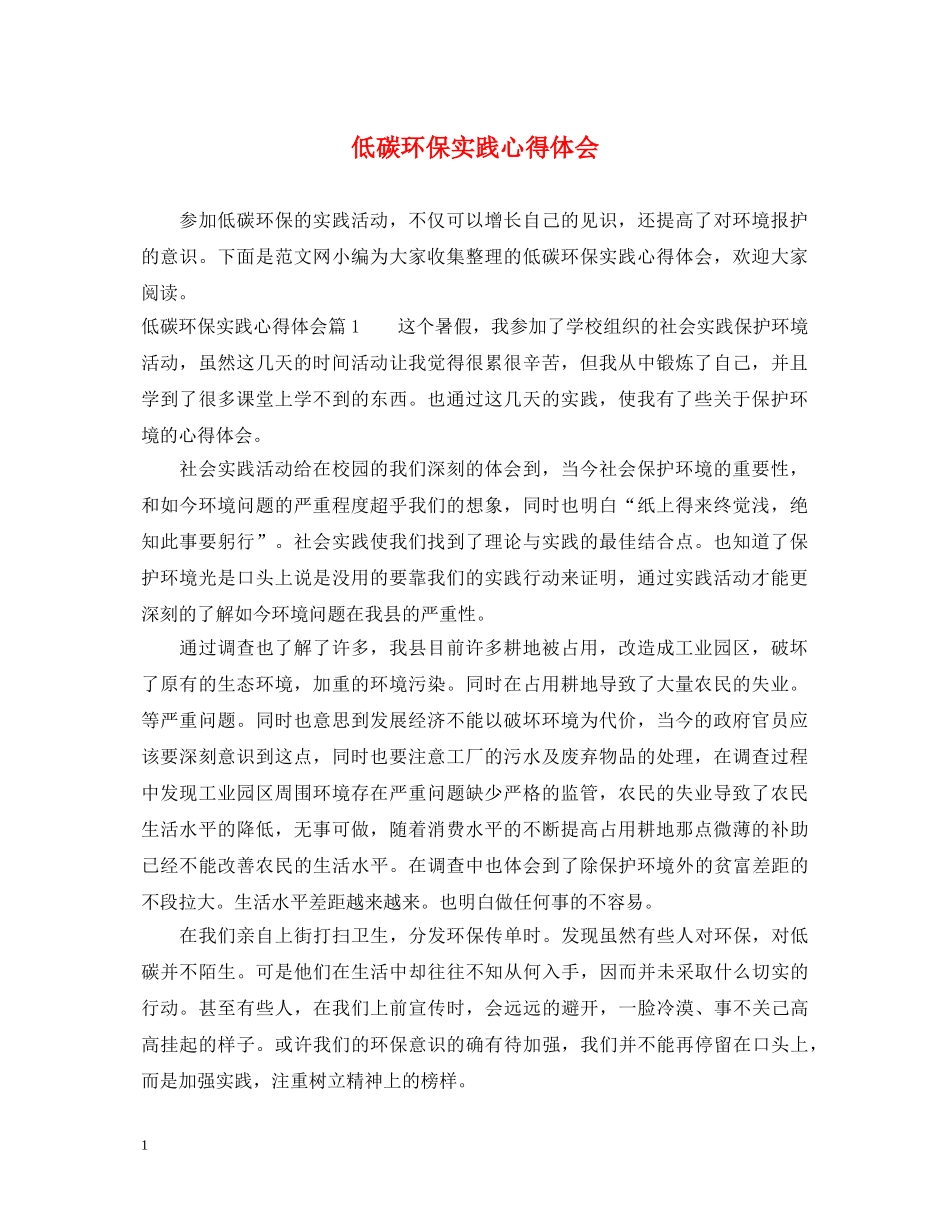 低碳环保实践心得体会

参加低碳环保的实践活动，不仅可以增长自己的见识，还提高了对环境报护的意识。下面是范文网小编为大家收集整理的低碳环保实践心得体会，欢迎大家阅读。

低碳环保实践心得体会篇1　　这个暑假，我参加了学校组织的社会实践保护环境活动，虽然这几天的时间活动让我觉得很累很辛苦，但我从中锻炼了自己，并且学到了很多课堂上学不到的东西。也通过这几天的实践，使我有了些关于保护环境的心得体会。

社会实践活动给在校园的我们深刻的体会到，当今社会保护环境的重要性，和如今环境问题的严重程度超乎我们的想象，同时也明白“纸上得来终觉浅，绝知此事要躬行”。社会实践使我们找到了理论与实践的最佳结合点。也知道了保护环境光是口头上说是没用的要靠我们的实践行动来证明，通过实践活动才能更深刻的了解如今环境问题在我县的严重性。

通过调查也了解了许多，我县目前许多耕地被占用，改造成工业园区，破坏了原有的生态环境，加重的环境污染。同时在占用耕地导致了大量农民的失业。等严重问题。同时也意思到发展经济不能以破坏环境为代价，当今的政府官员应该要深刻意识到这点，同时也要注意工厂的污水及废弃物品的处理，在调查过程中发现工业园区周围环境存在严重问题缺少严格的监管，农民的失业导致了农民生活水平的降低，无事可做，随着消费水平的不断提高占用耕地那点微薄的补助已经不能改善农民的生活水平。在调查中也体会到了除保护环境外的贫富差距的不段拉大。生活水平差距越来越来。也明白做任何事的不容易。

在我们亲自上街打扫卫生，分发环保传单时。发现虽然有些人对环保，对低碳并不陌生。可是他们在生活中却往往不知从何入手，因而并未采取什么切实的行动。甚至有些人，在我们上前宣传时，会远远的避开，一脸冷漠、事不关已高高挂起的样子。或许我们的环保意识的确有待加强，我们并不能再停留在口头上，而是加强实践，注重树立精神上的榜样。

1